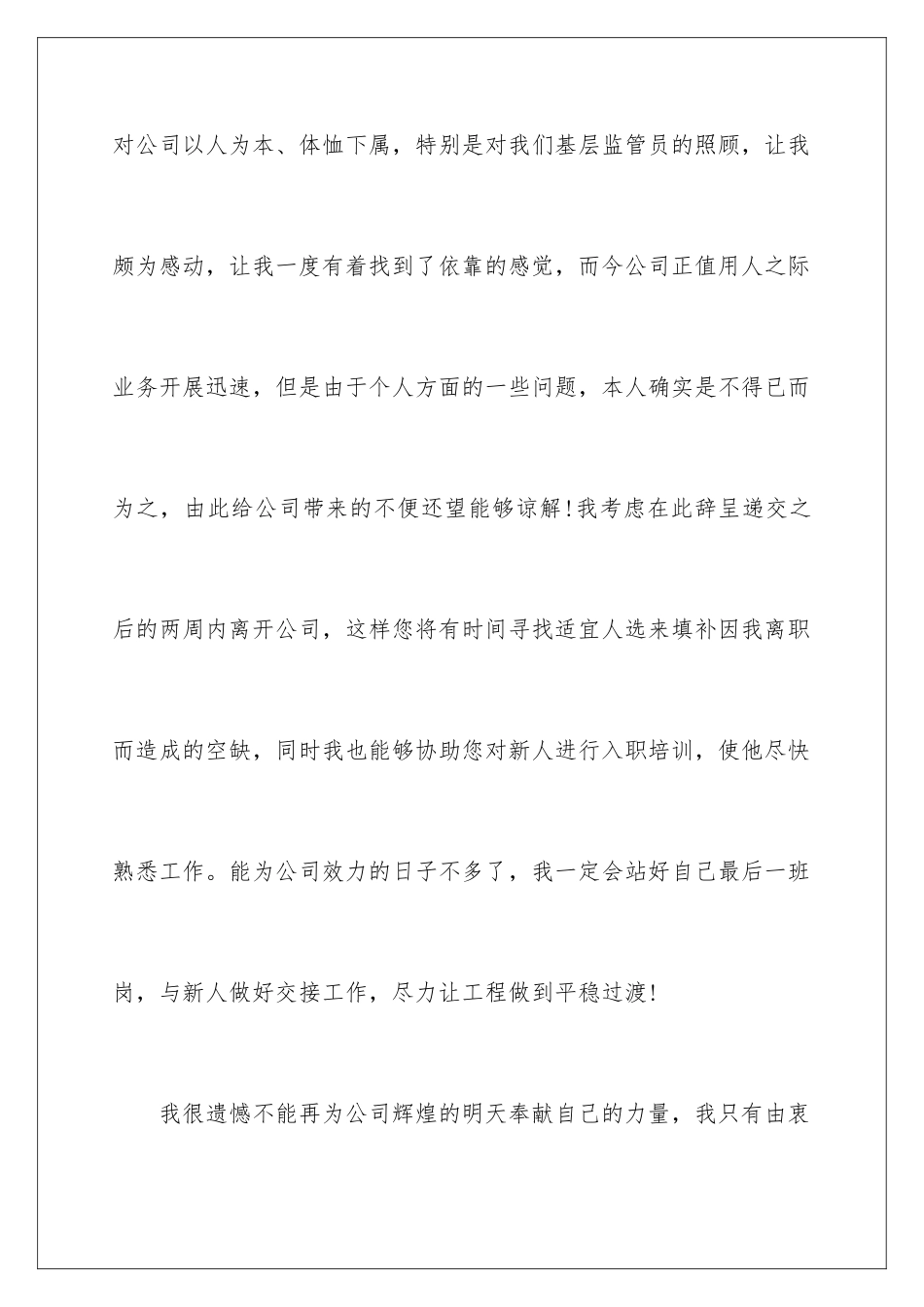 对公司以人为本、体恤下属，特别是对我们基层监管员的照顾，让我颇为感动，让我一度有着找到了依靠的感觉，而今公司正值用人之际业务开展迅速，但是由于个人方面的一些问题，本人确实是不得已而为之，由此给公司带来的不便还望能够谅解！我考虑在此辞呈递交之后的两周内离开公司，这样您将有时间寻找适宜人选来填补因我离职而造成的空缺，同时我也能够协助您对新人进行入职培训，使他尽快熟悉工作。能为公司效力的日子不多了，我一定会站好自己最后一班岗，与新人做好交接工作，尽力让工程做到平稳过渡！

我很遗憾不能再为公司辉煌的明天奉献自己的力量，我只有由衷